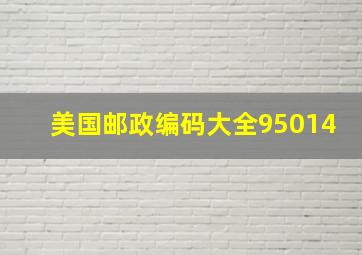 美国邮政编码大全95014